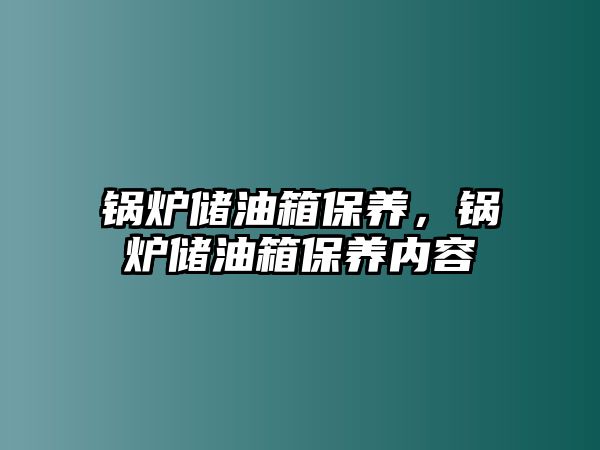 锅炉储油箱保养，锅炉储油箱保养内容